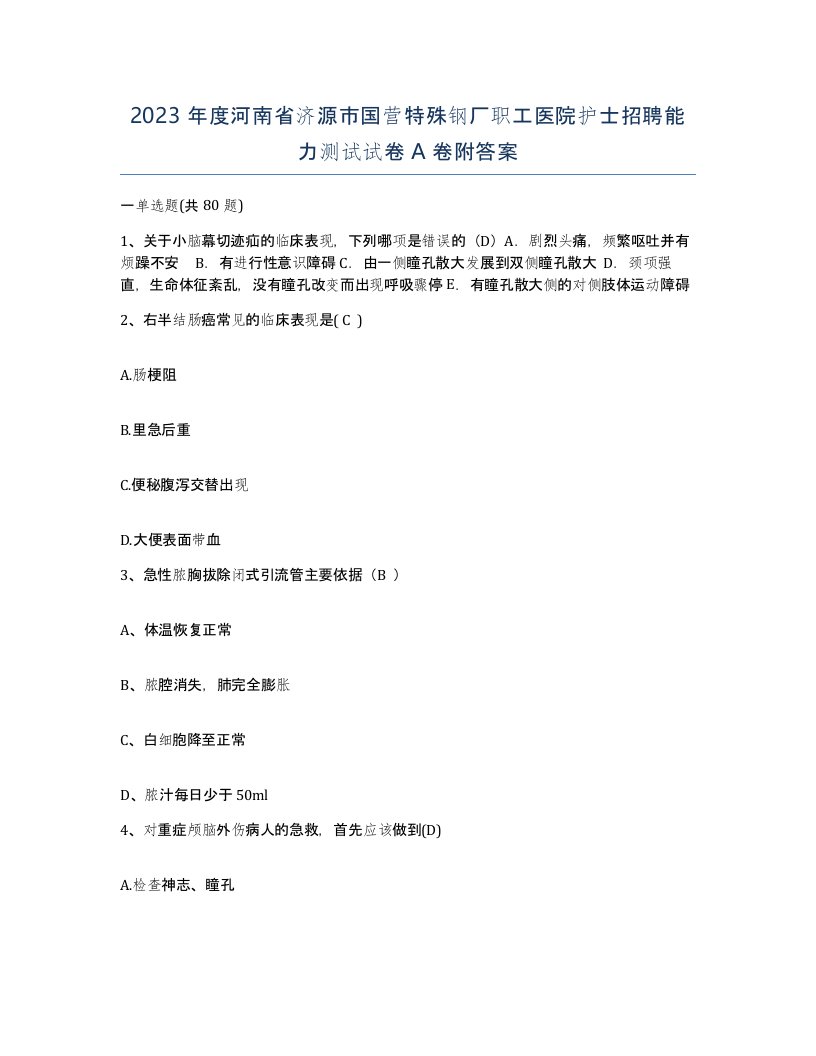 2023 年度河南省济源市国营特殊钢厂职工医院护士招聘能力测试试卷 A 卷附答案

一单选题(共 80 题)

1、关于小脑幕切迹疝的临床表现，下列哪项是错误的（D）A．剧烈头痛，频繁呕吐并有烦躁不安　B．有进行性意识障碍 C．由一侧瞳孔散大发展到双侧瞳孔散大 D．颈项强直，生命体征紊乱，没有瞳孔改变而出现呼吸骤停 E．有瞳孔散大侧的对侧肢体运动障碍

2、右半结肠癌常见的临床表现是( C )

A.肠梗阻

B.里急后重

C.便秘腹泻交替出现

D.大便表面带血

3、急性脓胸拔除闭式引流管主要依据（B ）

A、体温恢复正常

B、脓腔消失，肺完全膨胀

C、白细胞降至正常

D、脓汁每日少于 50ml

4、对重症颅脑外伤病人的急救，首先应该做到(D)

A.检查神志、瞳孔